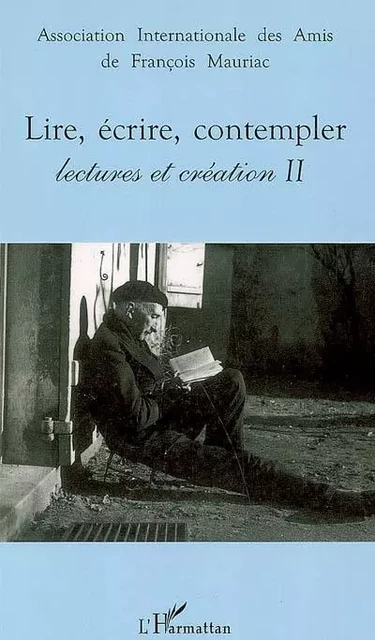 Association Internationale des Amis de François Mauriac

Lire, écrire, contempler
lectures et création II

L'Harmattan